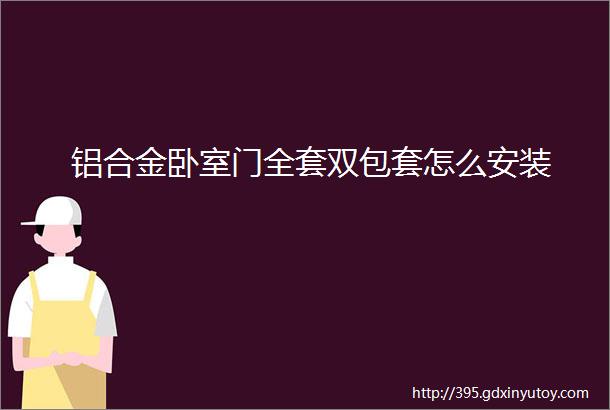 铝合金卧室门全套双包套怎么安装

http://395.gdxinyutoy.com